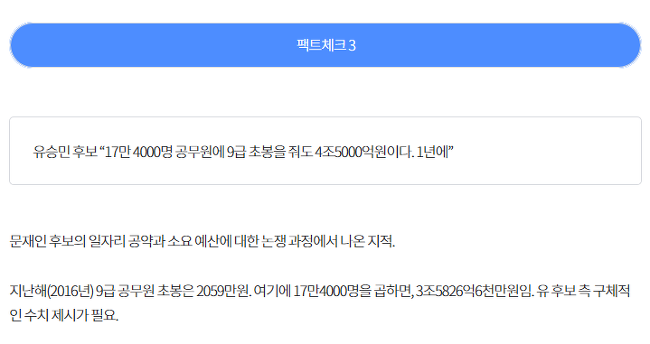 팩트체크 3

유승민 후보 "17만 4000명 공무원에 9급 초봉을 줘도 4조5000억원이다. 1년에"

문재인 후보의 일자리 공약과 소요 예산에 대한 논쟁 과정에서 나온 지적.

지난해(2016년) 9급 공무원 초봉은 2059만원. 여기에 17만4000명을 곱하면, 3조5826억6천만원임. 유 후보 측 구체적인 수치 제시가 필요.